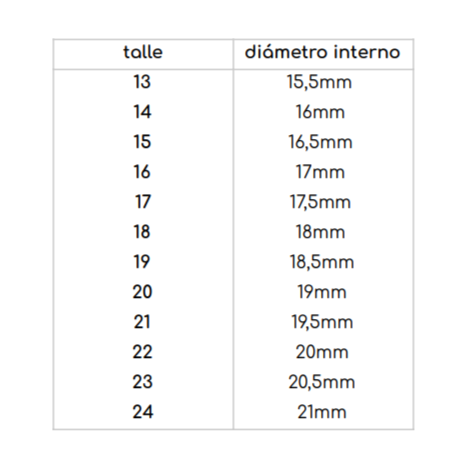 | talle | diámetro interno |
|---|---|
| 13 | 15,5mm |
| 14 | 16mm |
| 15 | 16,5mm |
| 16 | 17mm |
| 17 | 17,5mm |
| 18 | 18mm |
| 19 | 18,5mm |
| 20 | 19mm |
| 21 | 19,5mm |
| 22 | 20mm |
| 23 | 20,5mm |
| 24 | 21mm |